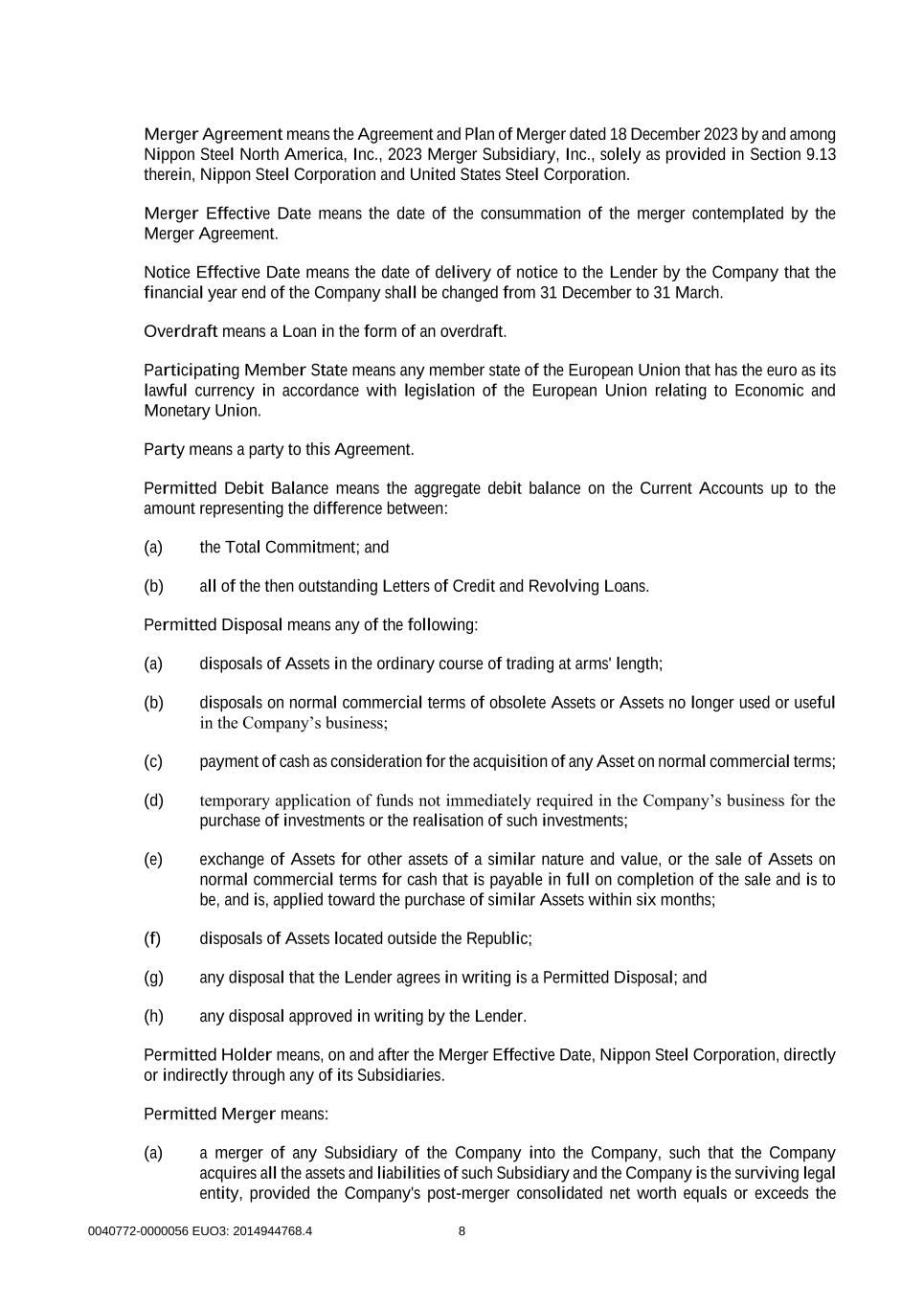 Merger Agreement means the Agreement and Plan of Merger dated 18 December 2023 by and among Nippon Steel North America, Inc., 2023 Merger Subsidiary, Inc., solely as provided in Section 9.13 therein, Nippon Steel Corporation and United States Steel Corporation.

Merger Effective Date means the date of the consummation of the merger contemplated by the Merger Agreement.

Notice Effective Date means the date of delivery of notice to the Lender by the Company that the financial year end of the Company shall be changed from 31 December to 31 March.

Overdraft means a Loan in the form of an overdraft.

Participating Member State means any member state of the European Union that has the euro as its lawful currency in accordance with legislation of the European Union relating to Economic and Monetary Union.

Party means a party to this Agreement.

Permitted Debit Balance means the aggregate debit balance on the Current Accounts up to the amount representing the difference between:

(a) the Total Commitment; and

(b) all of the then outstanding Letters of Credit and Revolving Loans.

Permitted Disposal means any of the following:

(a) disposals of Assets in the ordinary course of trading at arms' length;

(b) disposals on normal commercial terms of obsolete Assets or Assets no longer used or useful in the Company's business;

(c) payment of cash as consideration for the acquisition of any Asset on normal commercial terms;

(d) temporary application of funds not immediately required in the Company's business for the purchase of investments or the realisation of such investments;

(e) exchange of Assets for other assets of a similar nature and value, or the sale of Assets on normal commercial terms for cash that is payable in full on completion of the sale and is to be, and is, applied toward the purchase of similar Assets within six months;

(f) disposals of Assets located outside the Republic;

(g) any disposal that the Lender agrees in writing is a Permitted Disposal; and

(h) any disposal approved in writing by the Lender.

Permitted Holder means, on and after the Merger Effective Date, Nippon Steel Corporation, directly or indirectly through any of its Subsidiaries.

Permitted Merger means:

(a) a merger of any Subsidiary of the Company into the Company, such that the Company acquires all the assets and liabilities of such Subsidiary and the Company is the surviving legal entity, provided the Company's post-merger consolidated net worth equals or exceeds the

0040772-0000056 EUO3: 2014944768.4 8